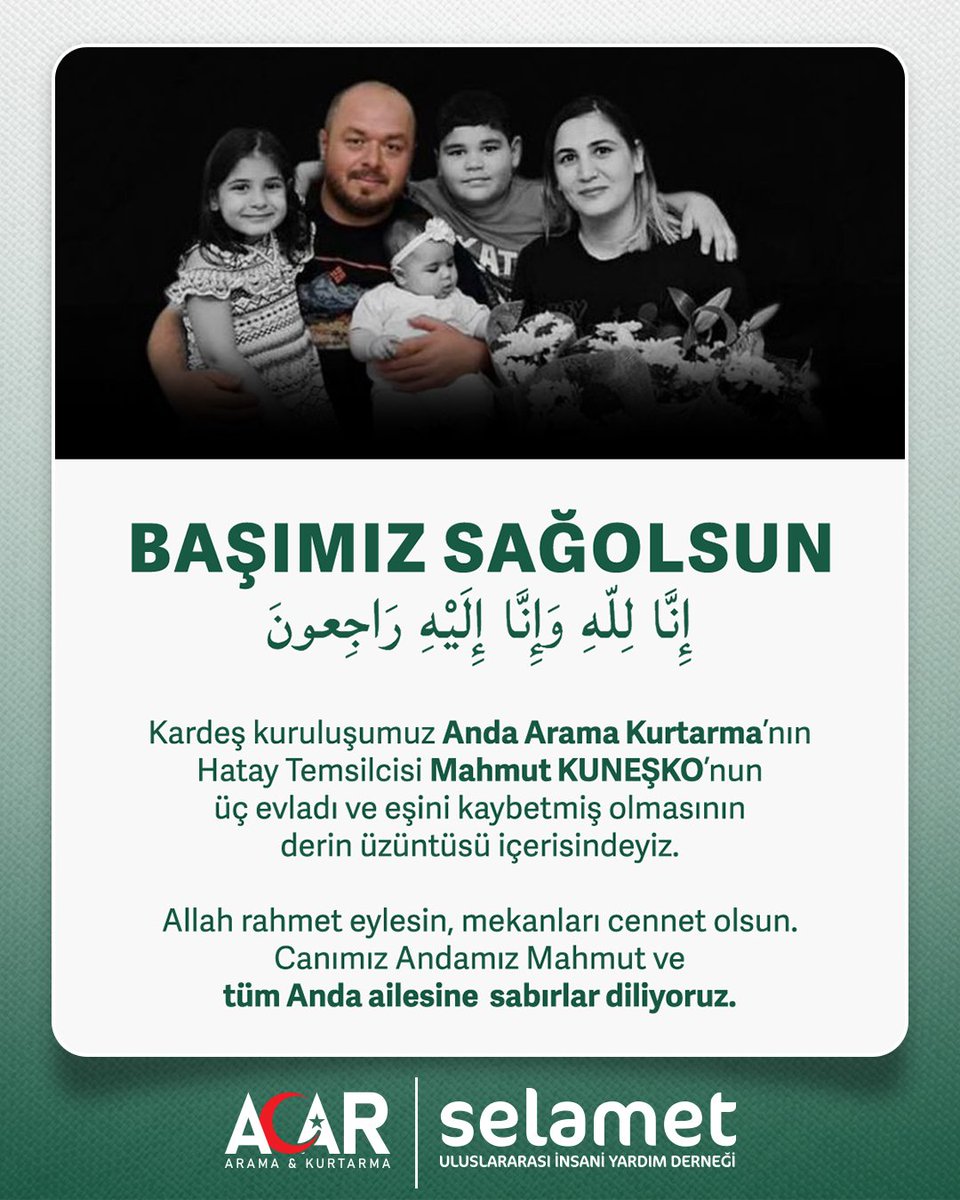 BAŞIMIZ SAĞOLSUN

إِنَّا لِلّٰهِ وَإِنَّا إِلَيْهِ رَاجِعونَ

Kardeş kuruluşumuz Anda Arama Kurtarma'nın Hatay Temsilcisi Mahmut KUNEŞKO'nun üç evladı ve eşini kaybetmiş olmasının derin üzüntüsü içerisindeyiz.

Allah rahmet eylesin, mekanları cennet olsun. Canımız Andamız Mahmut ve tüm Anda ailesine sabırlar diliyoruz.

ACAR
ARAMA & KURTARMA

selamet
ULUSLARARASI İNSANİ YARDIM DERNEĞİ